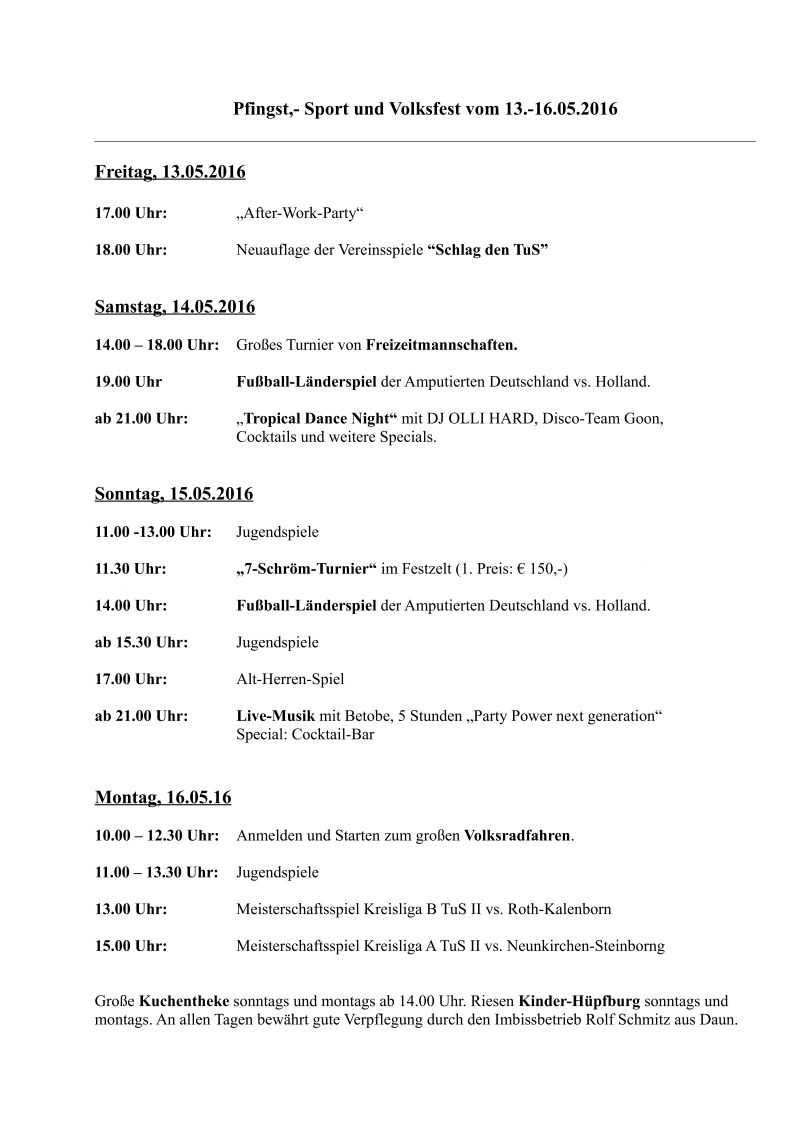 Pfingst,- Sport und Volksfest vom 13.-16.05.2016

Freitag, 13.05.2016

17.00 Uhr: „After-Work-Party“

18.00 Uhr: Neuauflage der Vereinsspiele “Schlag den TuS”

Samstag, 14.05.2016

14.00 – 18.00 Uhr: Großes Turnier von Freizeitmannschaften.

19.00 Uhr Fußball-Länderspiel der Amputierten Deutschland vs. Holland.

ab 21.00 Uhr: „Tropical Dance Night“ mit DJ OLLI HARD, Disco-Team Goon, Cocktails und weitere Specials.

Sonntag, 15.05.2016

11.00 -13.00 Uhr: Jugendspiele

11.30 Uhr: „7-Schröm-Turnier“ im Festzelt (1. Preis: € 150,-)

14.00 Uhr: Fußball-Länderspiel der Amputierten Deutschland vs. Holland.

ab 15.30 Uhr: Jugendspiele

17.00 Uhr: Alt-Herren-Spiel

ab 21.00 Uhr: Live-Musik mit Betobe, 5 Stunden „Party Power next generation“ Special: Cocktail-Bar

Montag, 16.05.16

10.00 – 12.30 Uhr: Anmelden und Starten zum großen Volksradfahren.

11.00 – 13.30 Uhr: Jugendspiele

13.00 Uhr: Meisterschaftsspiel Kreisliga B TuS II vs. Roth-Kalenborn

15.00 Uhr: Meisterschaftsspiel Kreisliga A TuS II vs. Neunkirchen-Steinborng

Große Kuchentheke sonntags und montags ab 14.00 Uhr. Riesen Kinder-Hüpfburg sonntags und montags. An allen Tagen bewährt gute Verpflegung durch den Imbissbetrieb Rolf Schmitz aus Daun.